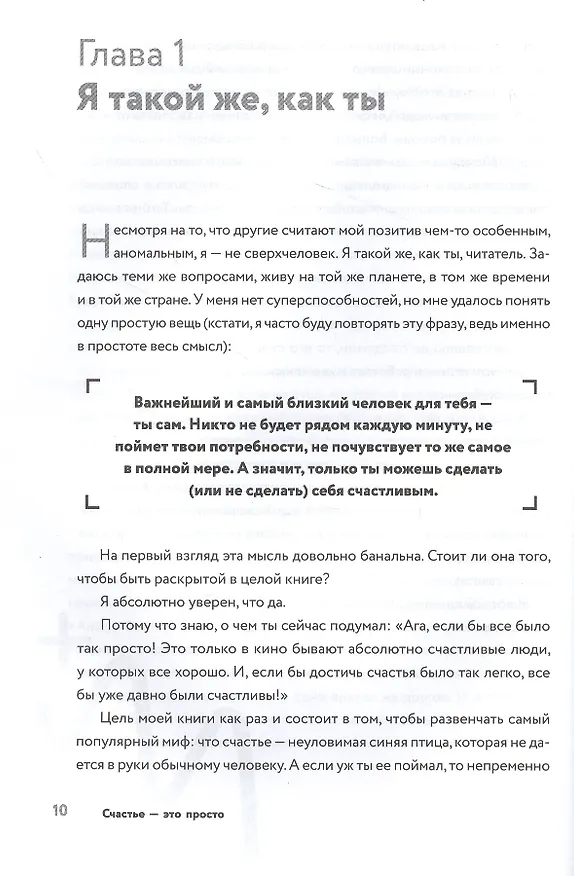 Глава 1
Я такой же, как ты

Несмотря на то, что другие считают мой позитив чем-то особенным, аномальным, я — не сверхчеловек. Я такой же, как ты, читатель. Задаюсь теми же вопросами, живу на той же планете, в том же времени и в той же стране. У меня нет суперспособностей, но мне удалось понять одну простую вещь (кстати, я часто буду повторять эту фразу, ведь именно в простоте весь смысл):

Важнейший и самый близкий человек для тебя — ты сам. Никто не будет рядом каждую минуту, не поймет твои потребности, не почувствует то же самое в полной мере. А значит, только ты можешь сделать (или не сделать) себя счастливым.

На первый взгляд эта мысль довольно банальна. Стоит ли она того, чтобы быть раскрытой в целой книге?

Я абсолютно уверен, что да.

Потому что знаю, о чем ты сейчас подумал: «Ага, если бы все было так просто! Это только в кино бывают абсолютно счастливые люди, у которых все хорошо. И, если бы достичь счастья было так легко, все бы уже давно были счастливы!»

Цель моей книги как раз и состоит в том, чтобы развенчать самый популярный миф: что счастье — неуловимая синяя птица, которая не дается в руки обычному человеку. А если уж ты ее поймал, то непременно

10 Счастье — это просто